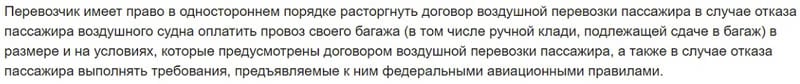 Перевозчик имеет право в одностороннем порядке расторгнуть договор воздушной перевозки пассажира в случае отказа пассажира воздушного судна оплатить провоз своего багажа (в том числе ручной клади, подлежащей сдаче в багаж) в размере и на условиях, которые предусмотрены договором воздушной перевозки пассажира, а также в случае отказа пассажира выполнять требования, предъявляемые к ним федеральными авиационными правилами.